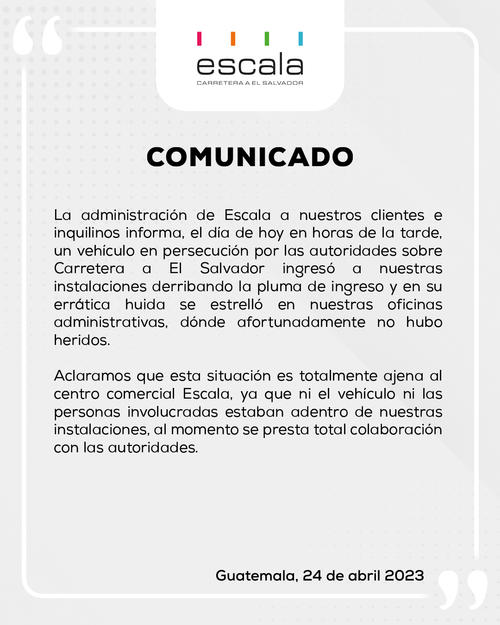 escala
CARRETERA A EL SALVADOR

COMUNICADO

La administración de Escala a nuestros clientes e inquilinos informa, el día de hoy en horas de la tarde, un vehículo en persecución por las autoridades sobre Carretera a El Salvador ingresó a nuestras instalaciones derribando la pluma de ingreso y en su errática huida se estrelló en nuestras oficinas administrativas, dónde afortunadamente no hubo heridos.

Aclaramos que esta situación es totalmente ajena al centro comercial Escala, ya que ni el vehículo ni las personas involucradas estaban adentro de nuestras instalaciones, al momento se presta total colaboración con las autoridades.

Guatemala, 24 de abril 2023